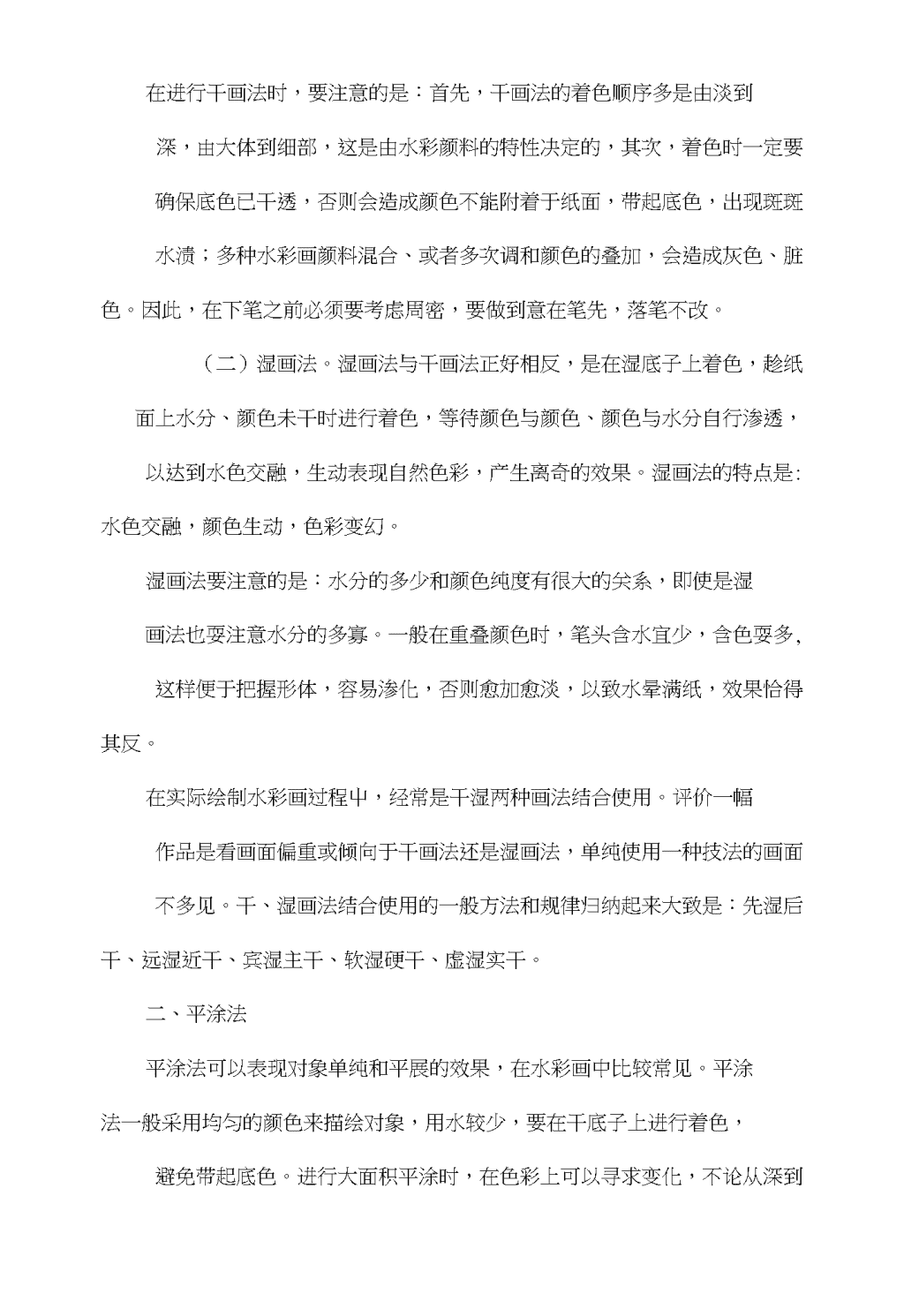 在进行干画法时，要注意的是：首先，干画法的着色顺序多是由淡到深，由大体到细部，这是由水彩颜料的特性决定的，其次，着色时一定要确保底色已干透，否则会造成颜色不能附着于纸面，带起底色，出现斑斑水渍；多种水彩画颜料混合、或者多次调和颜色的叠加，会造成灰色、脏色。因此，在下笔之前必须要考虑周密，要做到意在笔先，落笔不改。

（二）湿画法。湿画法与干画法正好相反，是在湿底子上着色，趁纸面上水分、颜色未干时进行着色，等待颜色与颜色、颜色与水分自行渗透，以达到水色交融，生动表现自然色彩，产生离奇的效果。湿画法的特点是：水色交融，颜色生动，色彩变幻。

湿画法要注意的是：水分的多少和颜色纯度有很大的关系，即使是湿画法也要注意水分的多寡。一般在重叠颜色时，笔头含水宜少，含色要多，这样便于把握形体，容易渗化，否则愈加愈淡，以致水晕满纸，效果恰得其反。

在实际绘制水彩画过程中，经常是干湿两种画法结合使用。评价一幅作品是看画面偏重或倾向于干画法还是湿画法，单纯使用一种技法的画面不多见。干、湿画法结合使用的一般方法和规律归纳起来大致是：先湿后干、远湿近干、宾湿主干、软湿硬干、虚湿实干。

二、平涂法

平涂法可以表现对象单纯和平展的效果，在水彩画中比较常见。平涂法一般采用均匀的颜色来描绘对象，用水较少，要在干底子上进行着色，避免带起底色。进行大面积平涂时，在色彩上可以寻求变化，不论从深到